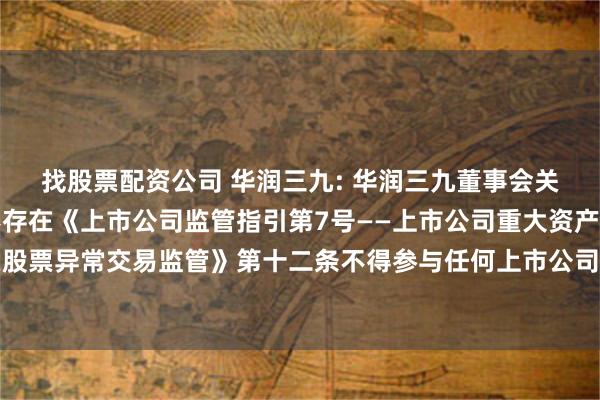 找股票配资公司 华润三九: 华润三九董事会关
存在《上市公司监管指引第7号——上市公司重大资产
股票异常交易监管》第十二条不得参与任何上市公司